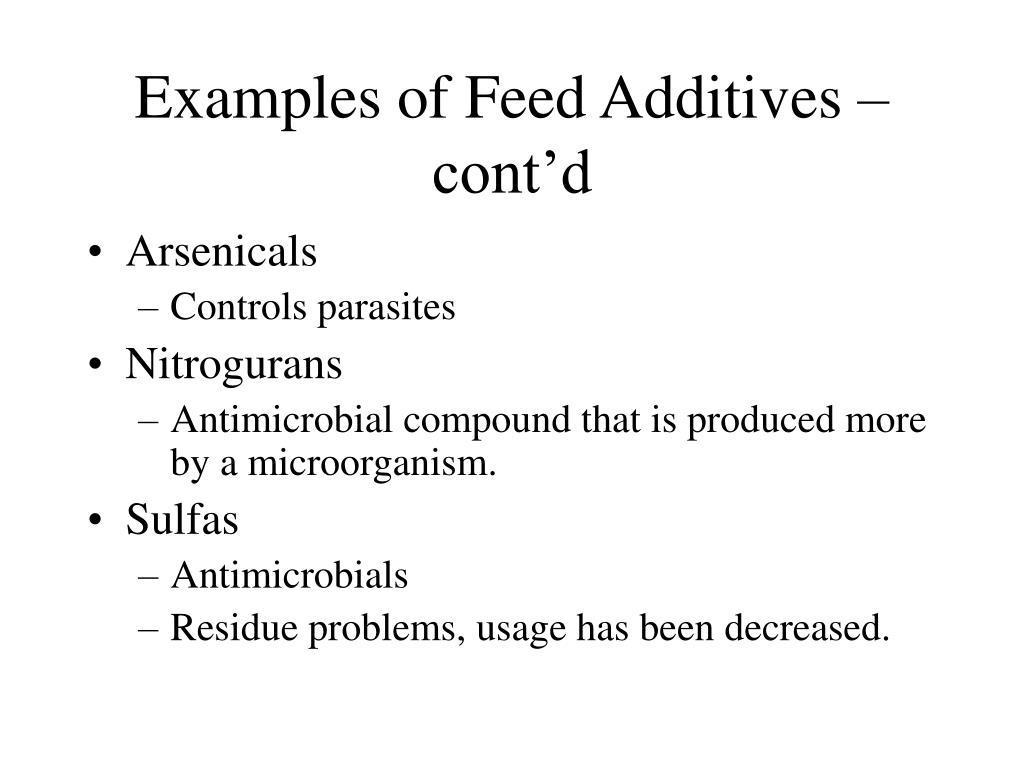 Examples of Feed Additives – cont’d

• Arsenicals
– Controls parasites
• Nitrogurans
– Antimicrobial compound that is produced more by a microorganism.
• Sulfas
– Antimicrobials
– Residue problems, usage has been decreased.